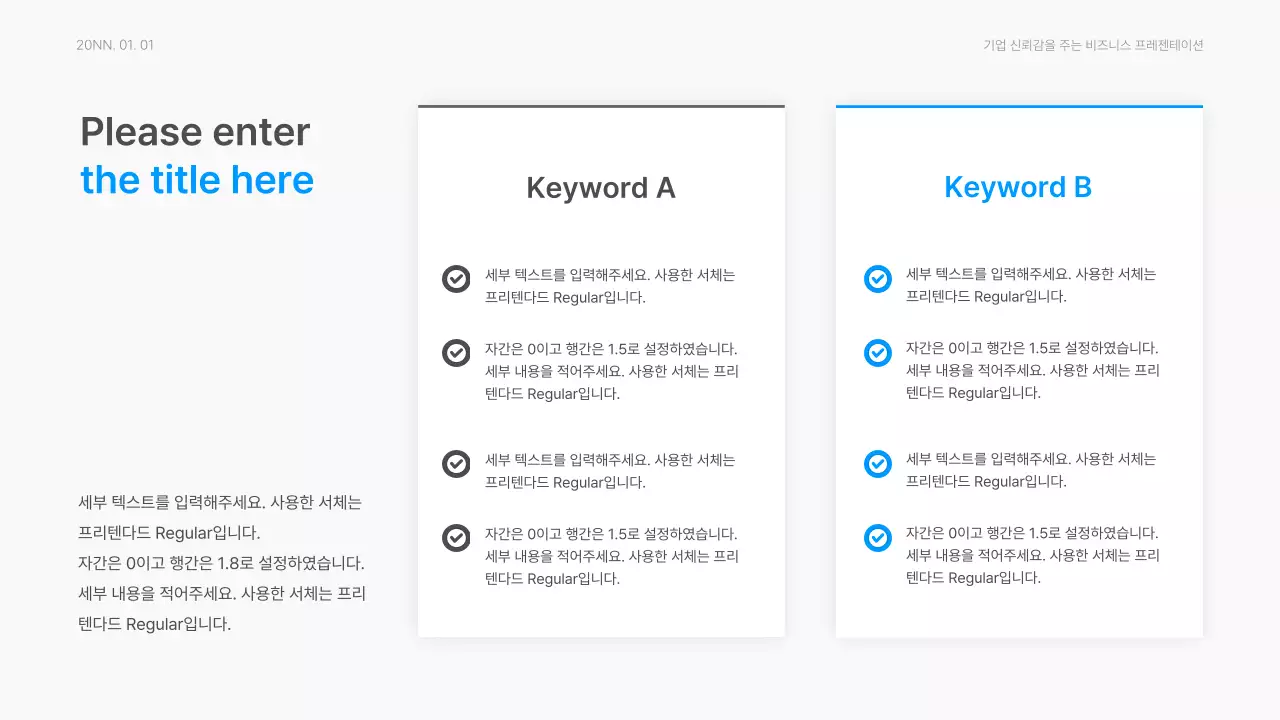 20NN. 01. 01

기업 신뢰감을 주는 비즈니스 프레젠테이션

Please enter
the title here

세부 텍스트를 입력해주세요. 사용한 서체는 프리텐다드 Regular입니다.
자간은 0이고 행간은 1.8로 설정하였습니다. 세부 내용을 적어주세요. 사용한 서체는 프리텐다드 Regular입니다.

Keyword A

세부 텍스트를 입력해주세요. 사용한 서체는 프리텐다드 Regular입니다.

자간은 0이고 행간은 1.5로 설정하였습니다. 세부 내용을 적어주세요. 사용한 서체는 프리텐다드 Regular입니다.

세부 텍스트를 입력해주세요. 사용한 서체는 프리텐다드 Regular입니다.

자간은 0이고 행간은 1.5로 설정하였습니다. 세부 내용을 적어주세요. 사용한 서체는 프리텐다드 Regular입니다.

Keyword B

세부 텍스트를 입력해주세요. 사용한 서체는 프리텐다드 Regular입니다.

자간은 0이고 행간은 1.5로 설정하였습니다. 세부 내용을 적어주세요. 사용한 서체는 프리텐다드 Regular입니다.

세부 텍스트를 입력해주세요. 사용한 서체는 프리텐다드 Regular입니다.

자간은 0이고 행간은 1.5로 설정하였습니다. 세부 내용을 적어주세요. 사용한 서체는 프리텐다드 Regular입니다.